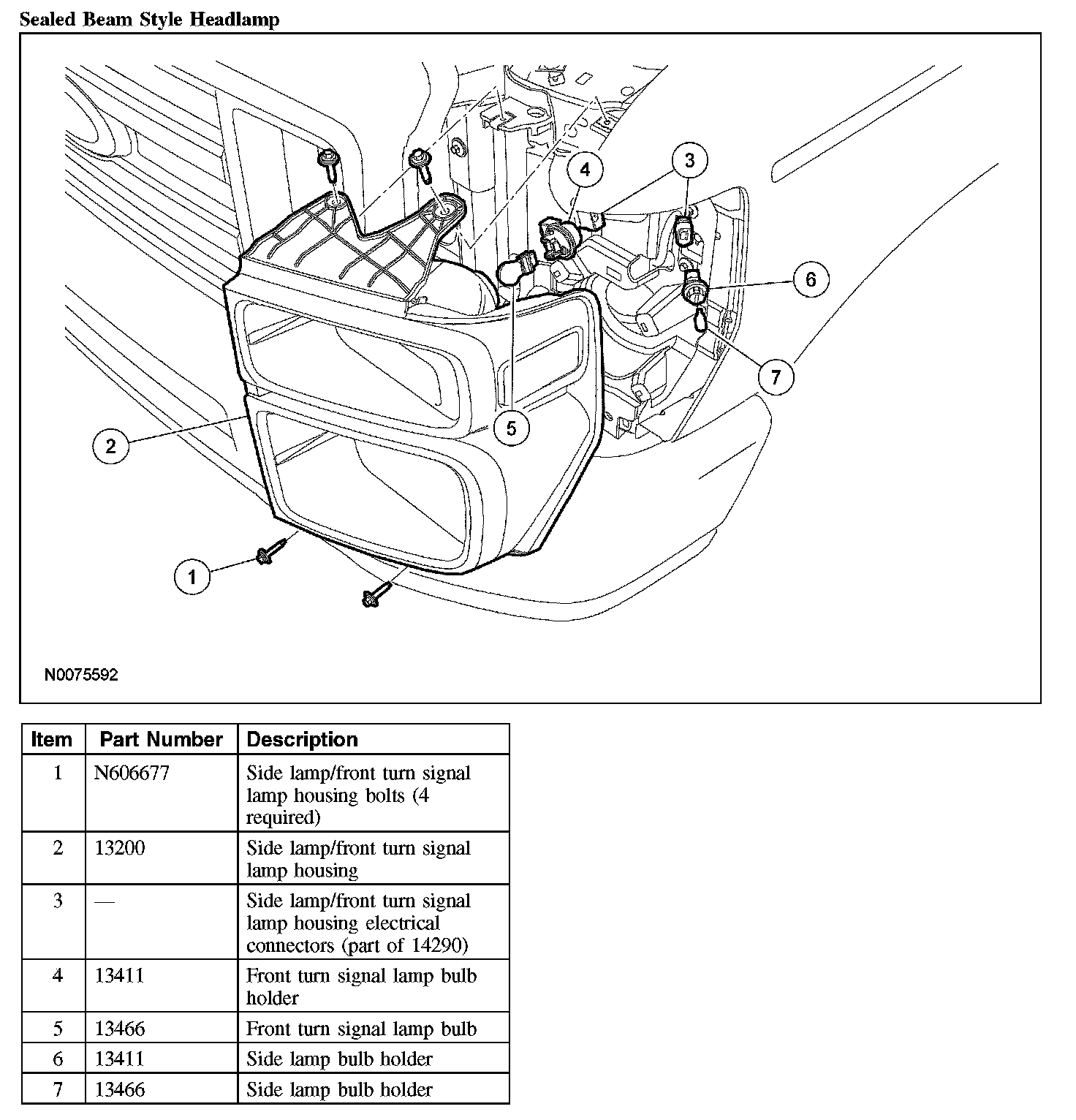 Sealed Beam Style Headlamp

4
3
6
7
5
2
1

N0075592

| Item | Part Number | Description |
|---|---|---|
| 1 | N606677 | Side lamp/front turn signal lamp housing bolts (4 required) |
| 2 | 13200 | Side lamp/front turn signal lamp housing |
| 3 | — | Side lamp/front turn signal lamp housing electrical connectors (part of 14290) |
| 4 | 13411 | Front turn signal lamp bulb holder |
| 5 | 13466 | Front turn signal lamp bulb |
| 6 | 13411 | Side lamp bulb holder |
| 7 | 13466 | Side lamp bulb holder |